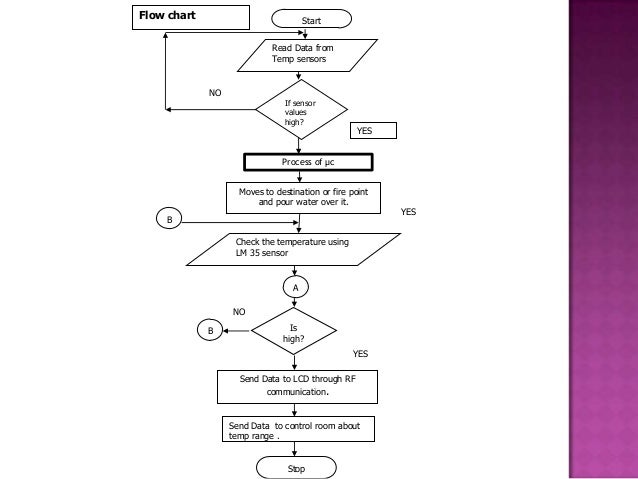 Flow chart

Start

Read Data from Temp sensors

NO

If sensor values high?

YES

Process of µc

Moves to destination or fire point and pour water over it.

YES

B

Check the temperature using LM 35 sensor

A

NO

B

Is high?

YES

Send Data to LCD through RF communication.

Send Data to control room about temp range .

Stop